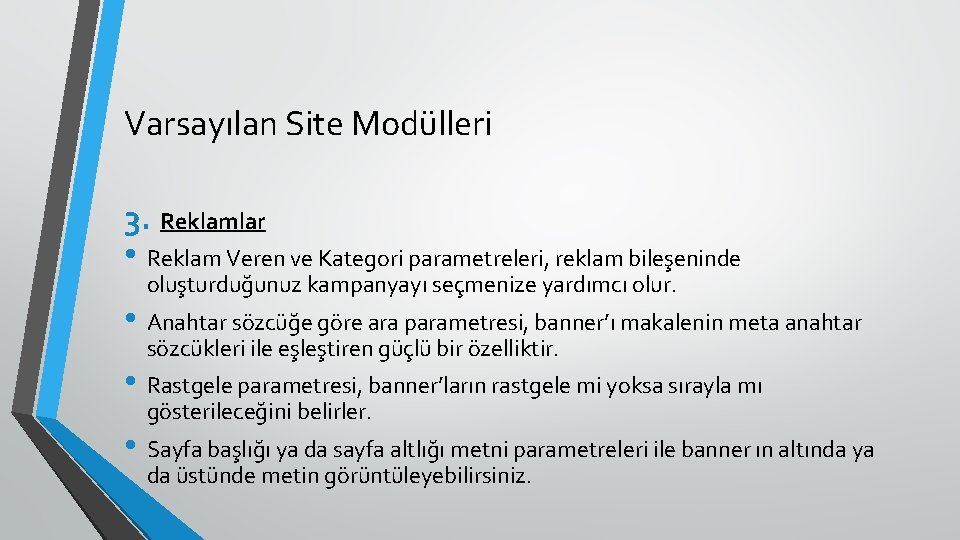 Varsayılan Site Modülleri

3. Reklamlar

• Reklam Veren ve Kategori parametreleri, reklam bileşeninde oluşturduğunuz kampanyayı seçmenize yardımcı olur.

• Anahtar sözcüğe göre ara parametresi, banner'ı makalenin meta anahtar sözcükleri ile eşleştiren güçlü bir özelliktir.

• Rastgele parametresi, banner'ların rastgele mi yoksa sırayla mı gösterileceğini belirler.

• Sayfa başlığı ya da sayfa altlığı metni parametreleri ile banner ın altında ya da üstünde metin görüntüleyebilirsiniz.